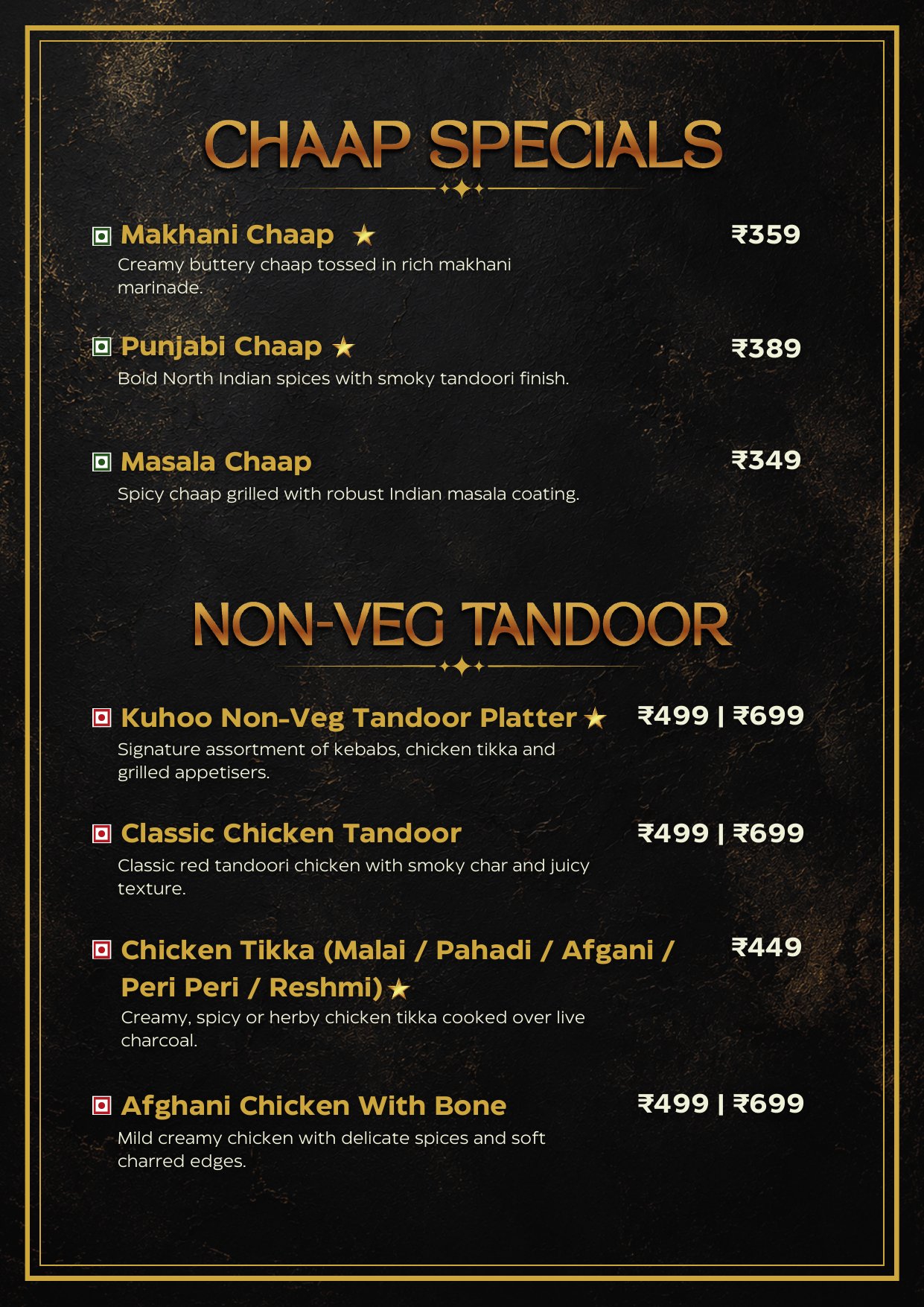 CHAAP SPECIALS

Makhani Chaap ★ ₹359
Creamy buttery chaap tossed in rich makhani marinade.

Punjabi Chaap ★ ₹389
Bold North Indian spices with smoky tandoori finish.

Masala Chaap ₹349
Spicy chaap grilled with robust Indian masala coating.

NON-VEG TANDOOR

Kuhoo Non-Veg Tandoor Platter ★ ₹499 | ₹699
Signature assortment of kebabs, chicken tikka and grilled appetisers.

Classic Chicken Tandoor ₹499 | ₹699
Classic red tandoori chicken with smoky char and juicy texture.

Chicken Tikka (Malai / Pahadi / Afgani / Peri Peri / Reshmi) ★ ₹449
Creamy, spicy or herby chicken tikka cooked over live charcoal.

Afghani Chicken With Bone ₹499 | ₹699
Mild creamy chicken with delicate spices and soft charred edges.